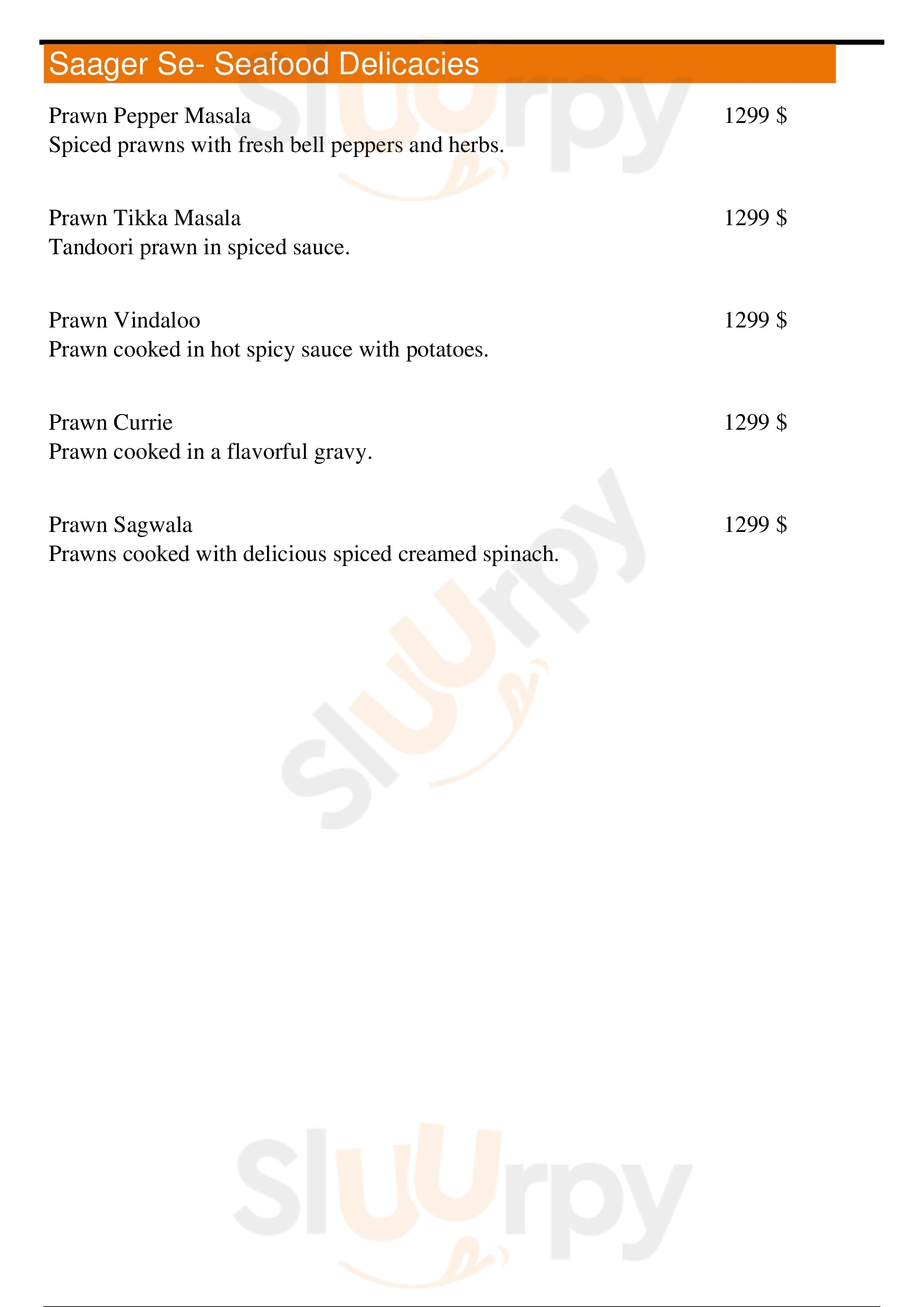 Saager Se- Seafood Delicacies

Prawn Pepper Masala 1299 $
Spiced prawns with fresh bell peppers and herbs.

Prawn Tikka Masala 1299 $
Tandoori prawn in spiced sauce.

Prawn Vindaloo 1299 $
Prawn cooked in hot spicy sauce with potatoes.

Prawn Currie 1299 $
Prawn cooked in a flavorful gravy.

Prawn Sagwala 1299 $
Prawns cooked with delicious spiced creamed spinach.

Sluurpy

Sluurpy

Sluurpy